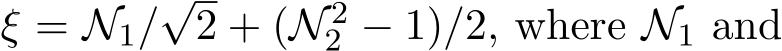 $\xi = \mathcal{N}_1/\sqrt{2} + (\mathcal{N}_2^2 - 1)/2$, where $\mathcal{N}_1$ and